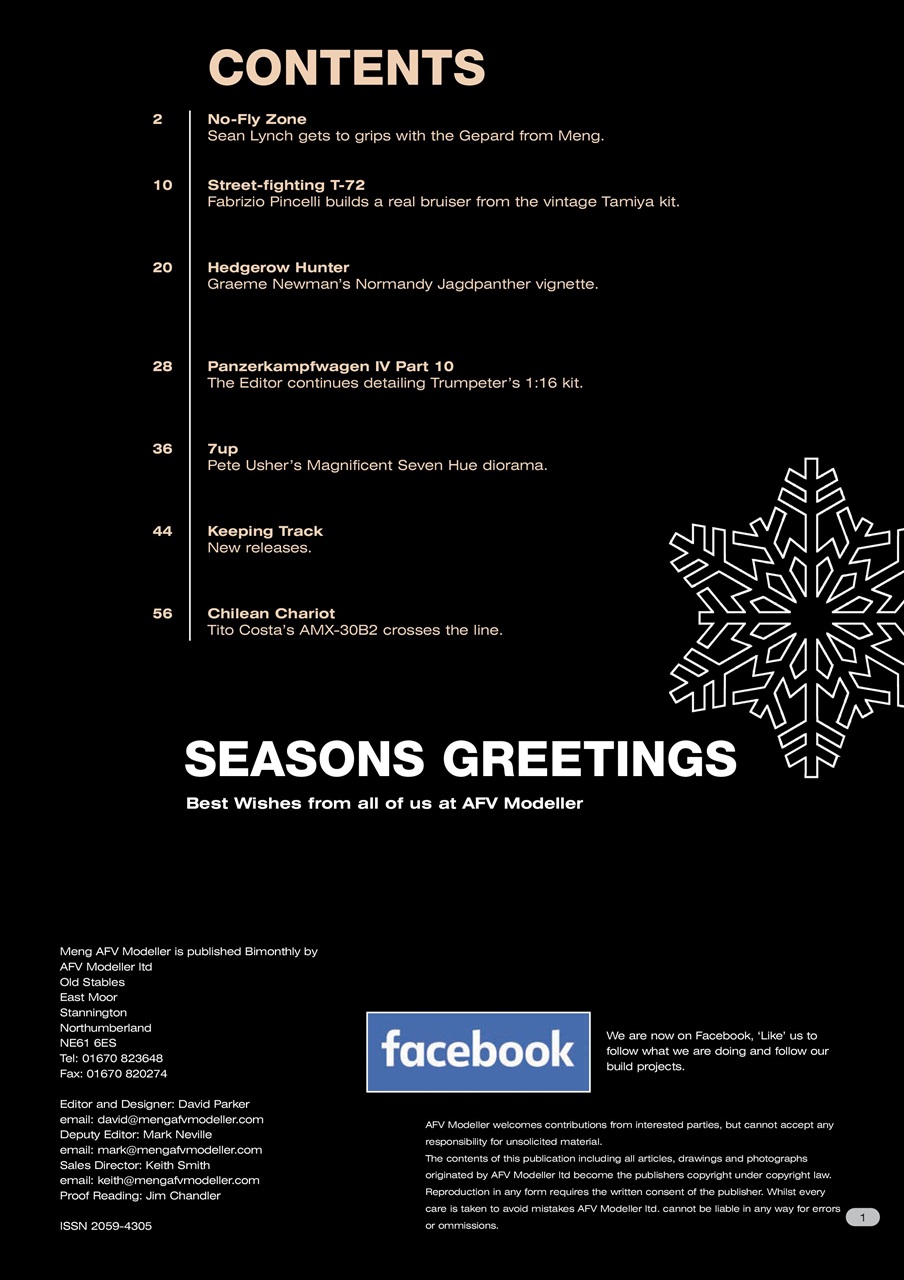 CONTENTS

2
No-Fly Zone
Sean Lynch gets to grips with the Gepard from Meng.

10
Street-fighting T-72
Fabrizio Pincelli builds a real bruiser from the vintage Tamiya kit.

20
Hedgerow Hunter
Graeme Newman's Normandy Jagdpanther vignette.

28
Panzerkampfwagen IV Part 10
The Editor continues detailing Trumpeter's 1:16 kit.

36
7up
Pete Usher's Magnificent Seven Hue diorama.

44
Keeping Track
New releases.

56
Chilean Chariot
Tito Costa's AMX-30B2 crosses the line.

SEASONS GREETINGS
Best Wishes from all of us at AFV Modeller

Meng AFV Modeller is published Bimonthly by
AFV Modeller ltd
Old Stables
East Moor
Stannington
Northumberland
NE61 6ES
Tel: 01670 823648
Fax: 01670 820274

Editor and Designer: David Parker
email: david@mengafvmodeller.com
Deputy Editor: Mark Neville
email: mark@mengafvmodeller.com
Sales Director: Keith Smith
email: keith@mengafvmodeller.com
Proof Reading: Jim Chandler

ISSN 2059-4305

facebook

We are now on Facebook, 'Like' us to follow what we are doing and follow our build projects.

AFV Modeller welcomes contributions from interested parties, but cannot accept any responsibility for unsolicited material.
The contents of this publication including all articles, drawings and photographs originated by AFV Modeller ltd become the publishers copyright under copyright law. Reproduction in any form requires the written consent of the publisher. Whilst every care is taken to avoid mistakes AFV Modeller ltd. cannot be liable in any way for errors or ommissions.

1